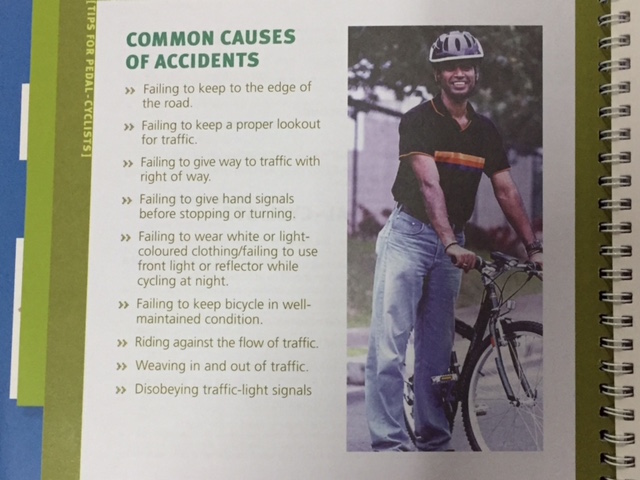 [TIPS FOR PEDAL-CYCLISTS]

COMMON CAUSES OF ACCIDENTS

» Failing to keep to the edge of the road.

» Failing to keep a proper lookout for traffic.

» Failing to give way to traffic with right of way.

» Failing to give hand signals before stopping or turning.

» Failing to wear white or light-coloured clothing/failing to use front light or reflector while cycling at night.

» Failing to keep bicycle in well-maintained condition.

» Riding against the flow of traffic.

» Weaving in and out of traffic.

» Disobeying traffic-light signals